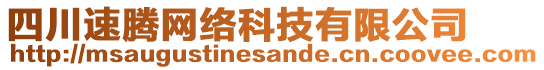 四川速腾网络科技有限公司
http://msaugustinesande.cn.coovee.com